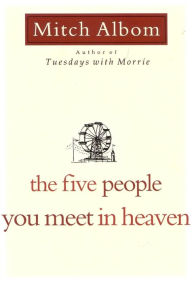 Mitch Albom

Author of
Tuesdays with Morrie

the five people
you meet in heaven